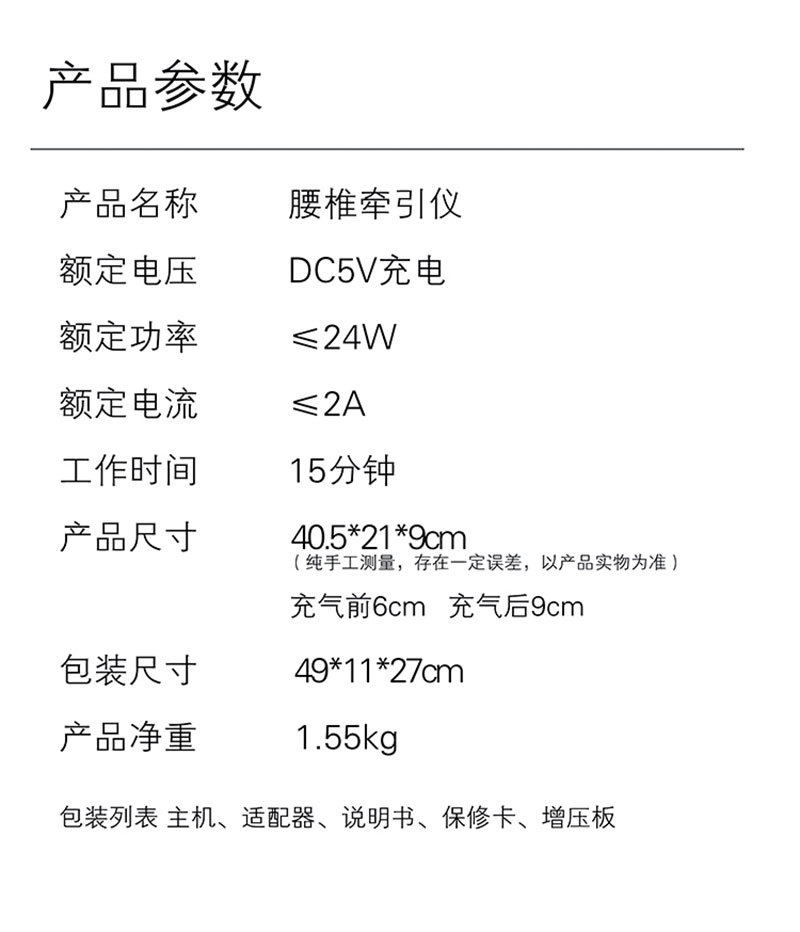 产品参数

产品名称 腰椎牵引仪

额定电压 DC5V充电

额定功率 ≤24W

额定电流 ≤2A

工作时间 15分钟

产品尺寸 40.5*21*9cm
（纯手工测量，存在一定误差，以产品实物为准）
充气前6cm 充气后9cm

包装尺寸 49*11*27cm

产品净重 1.55kg

包装列表 主机、适配器、说明书、保修卡、增压板